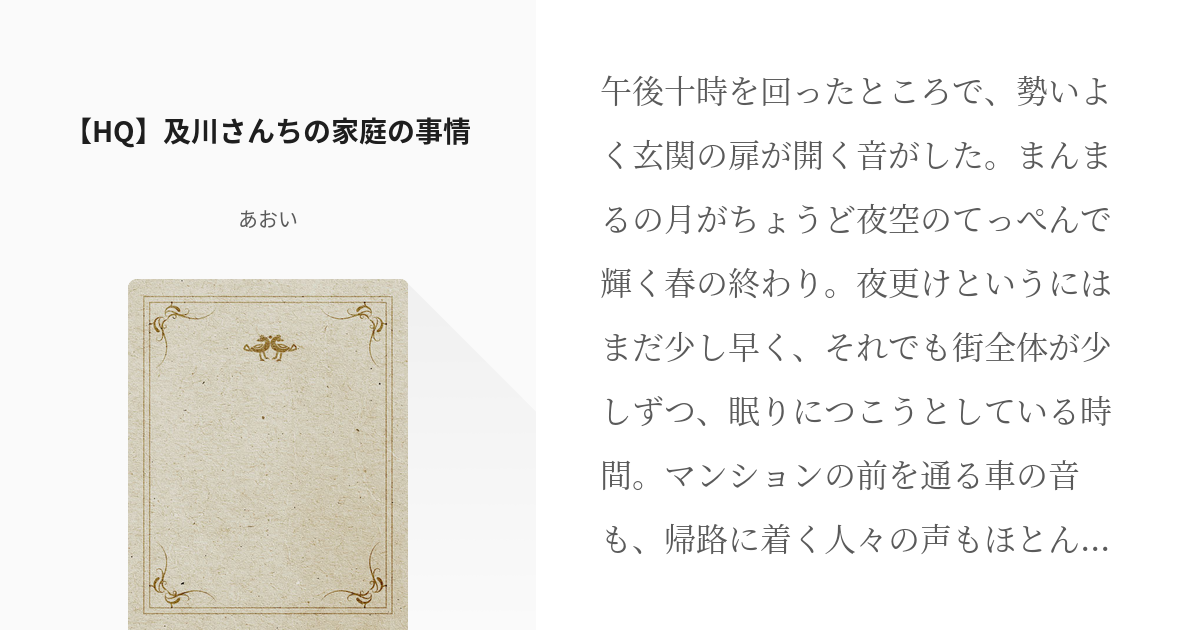 【HQ】及川さんちの家庭の事情

あおい

午後十時を回ったところで、勢いよく玄関の扉が開く音がした。まんまるの月がちょうど夜空のてっぺんで輝く春の終わり。夜更けというにはまだ少し早く、それでも街全体が少しずつ、眠りにつこうとしている時間。マンションの前を通る車の音も、帰路に着く人々の声もほとん…